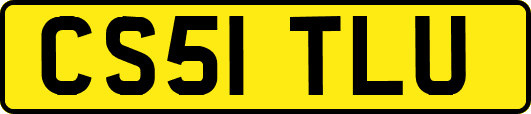 CS51 TLU